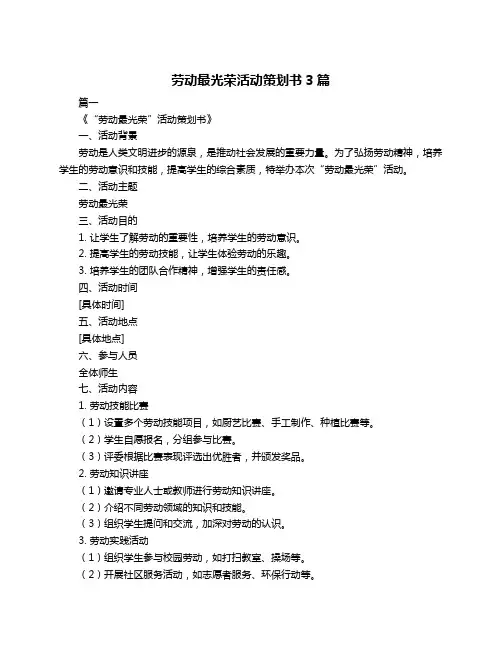 劳动最光荣活动策划书 3 篇

篇一

《“劳动最光荣”活动策划书》

一、活动背景

劳动是人类文明进步的源泉，是推动社会发展的重要力量。为了弘扬劳动精神，培养学生的劳动意识和技能，提高学生的综合素质，特举办本次“劳动最光荣”活动。

二、活动主题

劳动最光荣

三、活动目的

1. 让学生了解劳动的重要性，培养学生的劳动意识。

2. 提高学生的劳动技能，让学生体验劳动的乐趣。

3. 培养学生的团队合作精神，增强学生的责任感。

四、活动时间

[具体时间]

五、活动地点

[具体地点]

六、参与人员

全体师生

七、活动内容

1. 劳动技能比赛

（1）设置多个劳动技能项目，如厨艺比赛、手工制作、种植比赛等。

（2）学生自愿报名，分组参与比赛。

（3）评委根据比赛表现评选出优胜者，并颁发奖品。

2. 劳动知识讲座

（1）邀请专业人士或教师进行劳动知识讲座。

（2）介绍不同劳动领域的知识和技能。

（3）组织学生提问和交流，加深对劳动的认识。

3. 劳动实践活动

（1）组织学生参与校园劳动，如打扫教室、操场等。

（2）开展社区服务活动，如志愿者服务、环保行动等。